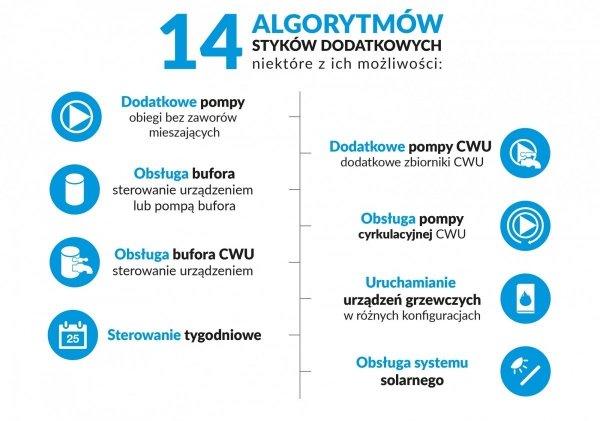 14 ALGORYTMÓW
STYKÓW DODATKOWYCH
niektóre z ich możliwości:

Dodatkowe pompy
obiegi bez zaworów mieszających

Obsługa bufora
sterowanie urządzeniem lub pompą bufora

Obsługa bufora CWU
sterowanie urządzeniem

25

Sterowanie tygodniowe

Dodatkowe pompy CWU
dodatkowe zbiorniki CWU

Obsługa pompy
cyrkulacyjnej CWU

Uruchamianie
urządzeń grzewczych
w różnych konfiguracjach

Obsługa systemu
solarnego